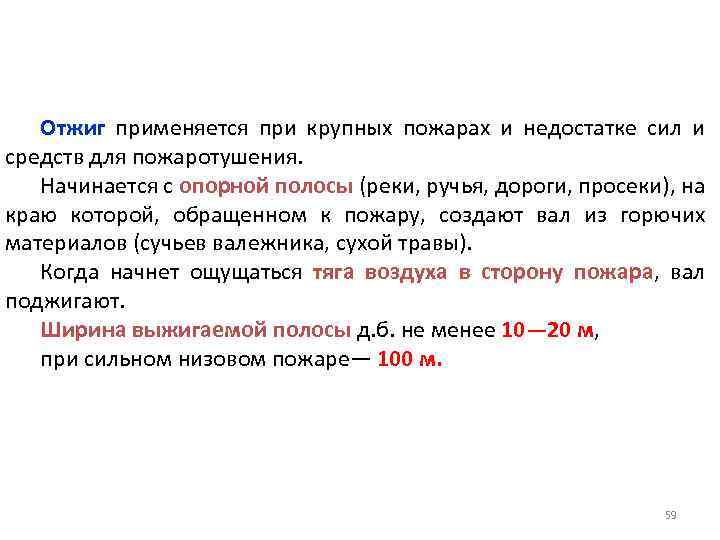 Отжиг применяется при крупных пожарах и недостатке сил и средств для пожаротушения.

Начинается с опорной полосы (реки, ручья, дороги, просеки), на краю которой, обращенном к пожару, создают вал из горючих материалов (сучьев валежника, сухой травы).

Когда начнет ощущаться тяга воздуха в сторону пожара, вал поджигают.

Ширина выжигаемой полосы д.б. не менее 10—20 м,
при сильном низовом пожаре— 100 м.

59